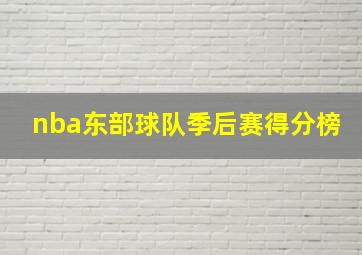 nba东部球队季后赛得分榜